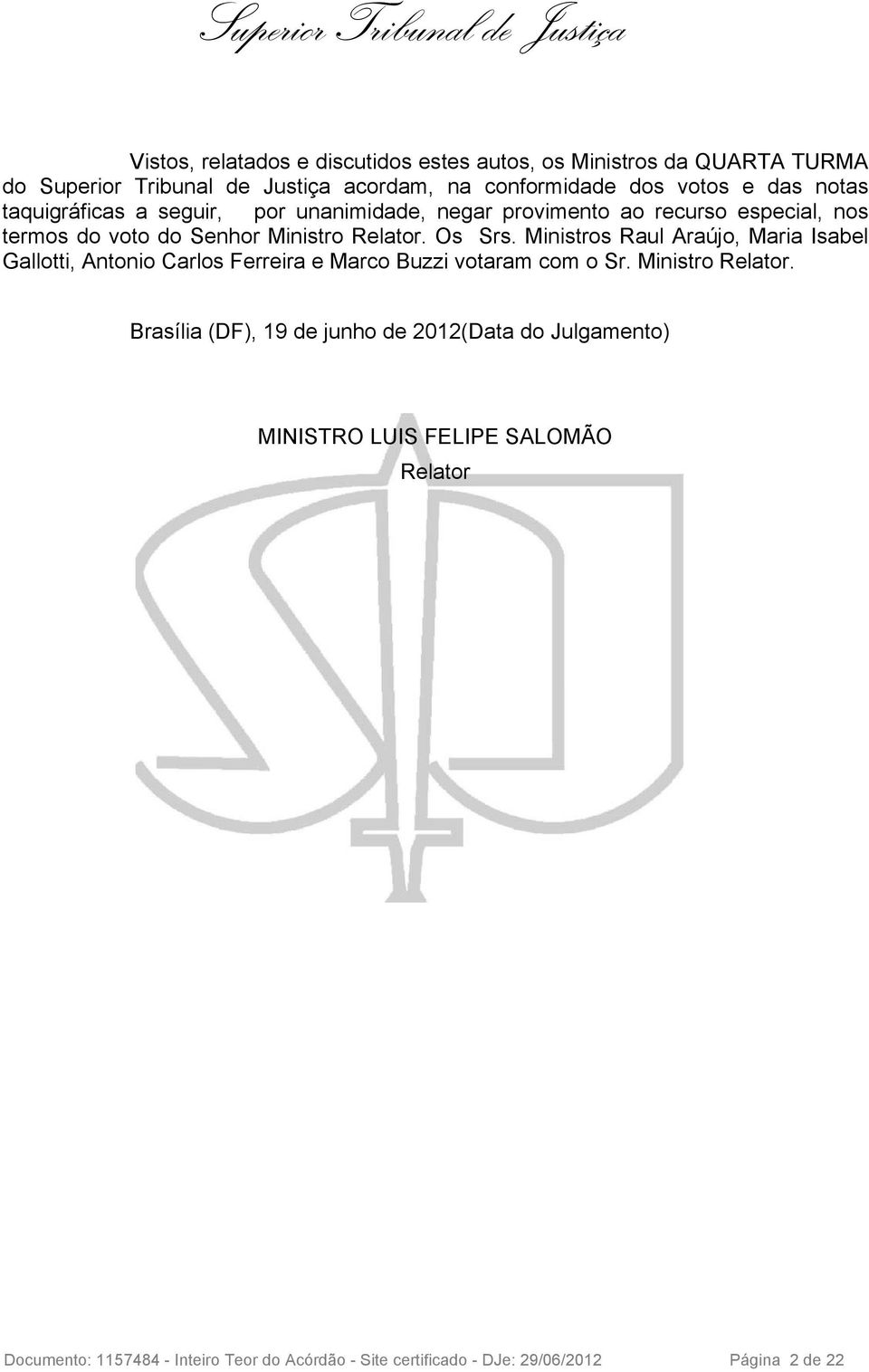 Superior Tribunal de Justiça

Vistos, relatados e discutidos estes autos, os Ministros da QUARTA TURMA do Superior Tribunal de Justiça acordam, na conformidade dos votos e das notas taquigráficas a seguir, por unanimidade, negar provimento ao recurso especial, nos termos do voto do Senhor Ministro Relator. Os Srs. Ministros Raul Araújo, Maria Isabel Gallotti, Antonio Carlos Ferreira e Marco Buzzi votaram com o Sr. Ministro Relator.

Brasília (DF), 19 de junho de 2012(Data do Julgamento)

MINISTRO LUIS FELIPE SALOMÃO
Relator

Documento: 1157484 - Inteiro Teor do Acórdão - Site certificado - DJe: 29/06/2012 Página 2 de 22